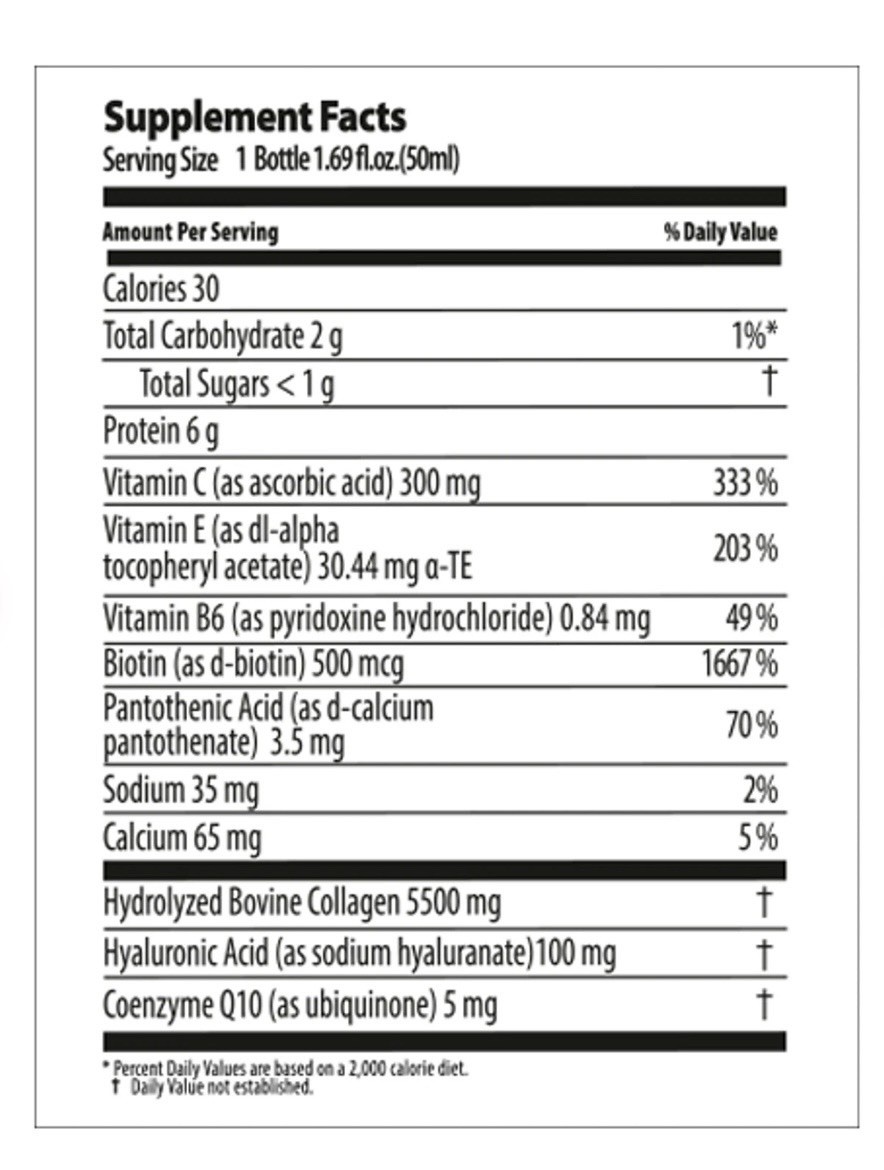 Supplement Facts
Serving Size 1 Bottle 1.69 fl.oz.(50ml)

| Amount Per Serving | % Daily Value |
|---|---|
| Calories 30 | |
| Total Carbohydrate 2 g | 1%* |
| Total Sugars < 1 g | † |
| Protein 6 g | |
| Vitamin C (as ascorbic acid) 300 mg | 333 % |
| Vitamin E (as dl-alpha tocopheryl acetate) 30.44 mg α-TE | 203 % |
| Vitamin B6 (as pyridoxine hydrochloride) 0.84 mg | 49 % |
| Biotin (as d-biotin) 500 mcg | 1667 % |
| Pantothenic Acid (as d-calcium pantothenate) 3.5 mg | 70 % |
| Sodium 35 mg | 2% |
| Calcium 65 mg | 5 % |
| Hydrolyzed Bovine Collagen 5500 mg | † |
| Hyaluronic Acid (as sodium hyaluranate)100 mg | † |
| Coenzyme Q10 (as ubiquinone) 5 mg | † |

* Percent Daily Values are based on a 2,000 calorie diet.
† Daily Value not established.